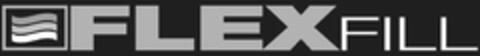 FLEXFILL